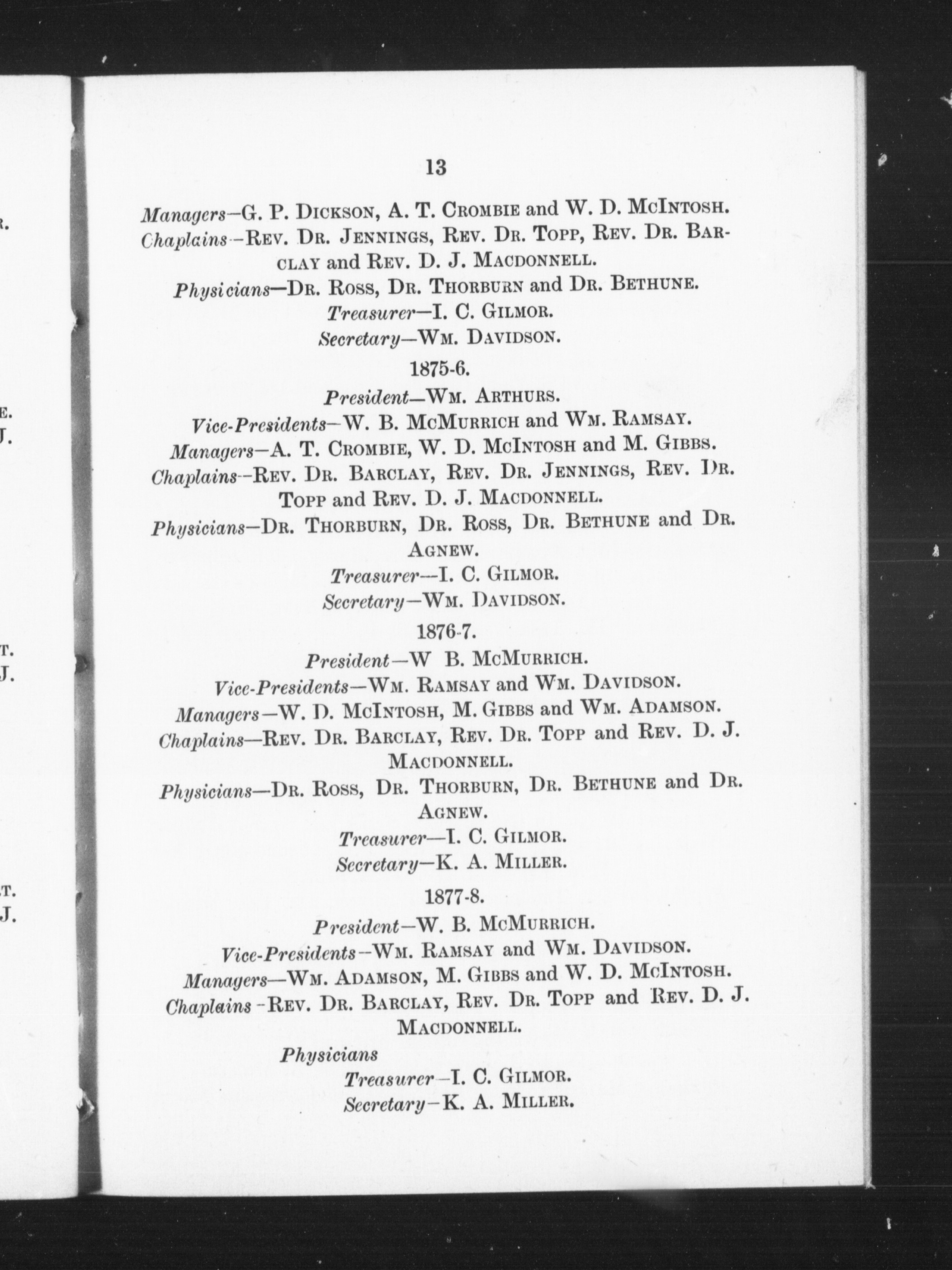 13

Managers—G. P. Dickson, A. T. Crombie and W. D. McIntosh.
Chaplains—Rev. Dr. Jennings, Rev. Dr. Topp, Rev. Dr. Barclay and Rev. D. J. Macdonnell.
Physicians—Dr. Ross, Dr. Thorburn and Dr. Bethune.
Treasurer—I. C. Gilmor.
Secretary—Wm. Davidson.

1875-6.
President—Wm. Arthurs.
Vice-Presidents—W. B. McMurrich and Wm. Ramsay.
Managers—A. T. Crombie, W. D. McIntosh and M. Gibbs.
Chaplains—Rev. Dr. Barclay, Rev. Dr. Jennings, Rev. Dr. Topp and Rev. D. J. Macdonnell.
Physicians—Dr. Thorburn, Dr. Ross, Dr. Bethune and Dr. Agnew.
Treasurer—I. C. Gilmor.
Secretary—Wm. Davidson.

1876-7.
President—W B. McMurrich.
Vice-Presidents—Wm. Ramsay and Wm. Davidson.
Managers—W. D. McIntosh, M. Gibbs and Wm. Adamson.
Chaplains—Rev. Dr. Barclay, Rev. Dr. Topp and Rev. D. J. Macdonnell.
Physicians—Dr. Ross, Dr. Thorburn, Dr. Bethune and Dr. Agnew.
Treasurer—I. C. Gilmor.
Secretary—K. A. Miller.

1877-8.
President—W. B. McMurrich.
Vice-Presidents—Wm. Ramsay and Wm. Davidson.
Managers—Wm. Adamson, M. Gibbs and W. D. McIntosh.
Chaplains—Rev. Dr. Barclay, Rev. Dr. Topp and Rev. D. J. Macdonnell.
Physicians
Treasurer—I. C. Gilmor.
Secretary—K. A. Miller.